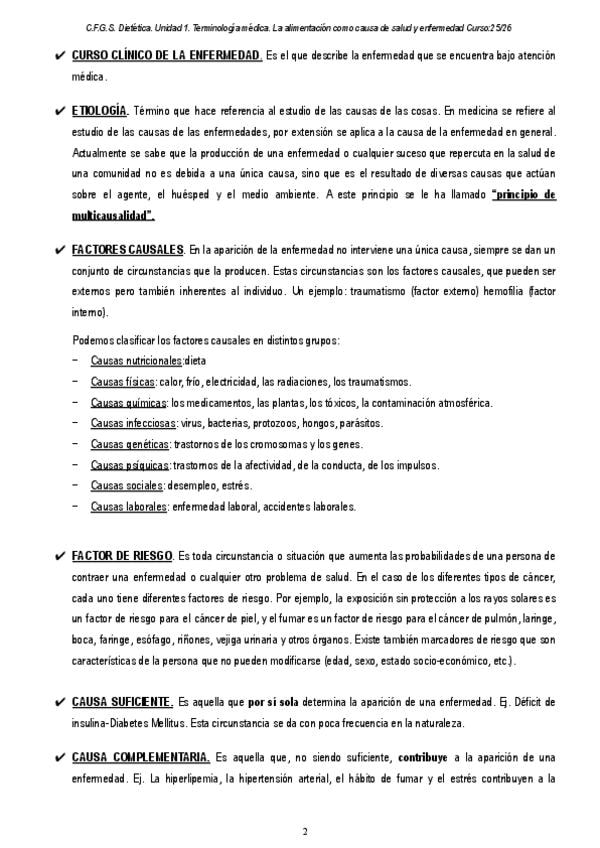 C.F.G.S. Dietética. Unidad 1. Terminología médica. La alimentación como causa de salud y enfermedad Curso:25/26

✔ CURSO CLÍNICO DE LA ENFERMEDAD. Es el que describe la enfermedad que se encuentra bajo atención médica.

✔ ETIOLOGÍA. Término que hace referencia al estudio de las causas de las cosas. En medicina se refiere al estudio de las causas de las enfermedades, por extensión se aplica a la causa de la enfermedad en general. Actualmente se sabe que la producción de una enfermedad o cualquier suceso que repercuta en la salud de una comunidad no es debida a una única causa, sino que es el resultado de diversas causas que actúan sobre el agente, el huésped y el medio ambiente. A este principio se le ha llamado "principio de multicausalidad".

✔ FACTORES CAUSALES. En la aparición de la enfermedad no interviene una única causa, siempre se dan un conjunto de circunstancias que la producen. Estas circunstancias son los factores causales, que pueden ser externos pero también inherentes al individuo. Un ejemplo: traumatismo (factor externo) hemofilia (factor interno).

Podemos clasificar los factores causales en distintos grupos:
- Causas nutricionales:dieta
- Causas físicas: calor, frío, electricidad, las radiaciones, los traumatismos.
- Causas químicas: los medicamentos, las plantas, los tóxicos, la contaminación atmosférica.
- Causas infecciosas: virus, bacterias, protozoos, hongos, parásitos.
- Causas genéticas: trastornos de los cromosomas y los genes.
- Causas psíquicas: trastornos de la afectividad, de la conducta, de los impulsos.
- Causas sociales: desempleo, estrés.
- Causas laborales: enfermedad laboral, accidentes laborales.

✔ FACTOR DE RIESGO. Es toda circunstancia o situación que aumenta las probabilidades de una persona de contraer una enfermedad o cualquier otro problema de salud. En el caso de los diferentes tipos de cáncer, cada uno tiene diferentes factores de riesgo. Por ejemplo, la exposición sin protección a los rayos solares es un factor de riesgo para el cáncer de piel, y el fumar es un factor de riesgo para el cáncer de pulmón, laringe, boca, faringe, esófago, riñones, vejiga urinaria y otros órganos. Existe también marcadores de riesgo que son características de la persona que no pueden modificarse (edad, sexo, estado socio-económico, etc.).

✔ CAUSA SUFICIENTE. Es aquella que por sí sola determina la aparición de una enfermedad. Ej. Déficit de insulina-Diabetes Mellitus. Esta circunstancia se da con poca frecuencia en la naturaleza.

✔ CAUSA COMPLEMENTARIA. Es aquella que, no siendo suficiente, contribuye a la aparición de una enfermedad. Ej. La hiperlipemia, la hipertensión arterial, el hábito de fumar y el estrés contribuyen a la

2